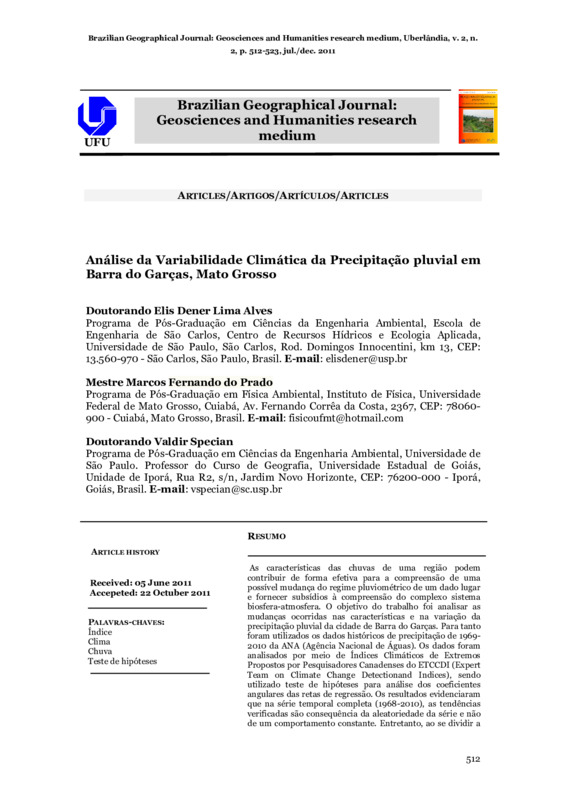 Brazilian Geographical Journal: Geosciences and Humanities research medium, Uberlândia, v. 2, n. 2, p. 512-523, jul./dec. 2011

UFU

Brazilian Geographical Journal: Geosciences and Humanities research medium

ARTICLES/ARTIGOS/ARTÍCULOS/ARTICLES

Análise da Variabilidade Climática da Precipitação pluvial em Barra do Garças, Mato Grosso

Doutorando Elis Dener Lima Alves
Programa de Pós-Graduação em Ciências da Engenharia Ambiental, Escola de Engenharia de São Carlos, Centro de Recursos Hídricos e Ecologia Aplicada, Universidade de São Paulo, São Carlos, Rod. Domingos Innocentini, km 13, CEP: 13.560-970 - São Carlos, São Paulo, Brasil. E-mail: elisdener@usp.br

Mestre Marcos Fernando do Prado
Programa de Pós-Graduação em Física Ambiental, Instituto de Física, Universidade Federal de Mato Grosso, Cuiabá, Av. Fernando Corrêa da Costa, 2367, CEP: 78060-900 - Cuiabá, Mato Grosso, Brasil. E-mail: fisicoufmt@hotmail.com

Doutorando Valdir Specian
Programa de Pós-Graduação em Ciências da Engenharia Ambiental, Universidade de São Paulo. Professor do Curso de Geografia, Universidade Estadual de Goiás, Unidade de Iporá, Rua R2, s/n, Jardim Novo Horizonte, CEP: 76200-000 - Iporá, Goiás, Brasil. E-mail: vspecian@sc.usp.br

ARTICLE HISTORY

Received: 05 June 2011
Accepeted: 22 October 2011

PALAVRAS-CHAVES:
Índice
Clima
Chuva
Teste de hipóteses

RESUMO

As características das chuvas de uma região podem contribuir de forma efetiva para a compreensão de uma possível mudança do regime pluviométrico de um dado lugar e fornecer subsídios à compreensão do complexo sistema biosfera-atmosfera. O objetivo do trabalho foi analisar as mudanças ocorridas nas características e na variação da precipitação pluvial da cidade de Barra do Garças. Para tanto foram utilizados os dados históricos de precipitação de 1969-2010 da ANA (Agência Nacional de Águas). Os dados foram analisados por meio de Índices Climáticos de Extremos Propostos por Pesquisadores Canadenses do ETCCDI (Expert Team on Climate Change Detectionand Indices), sendo utilizado teste de hipóteses para análise dos coeficientes angulares das retas de regressão. Os resultados evidenciaram que na série temporal completa (1968-2010), as tendências verificadas são consequência da aleatoriedade da série e não de um comportamento constante. Entretanto, ao se dividir a

512